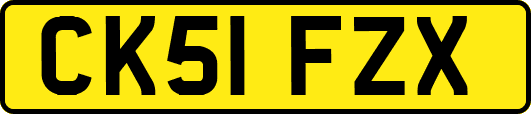 CK51 FZX